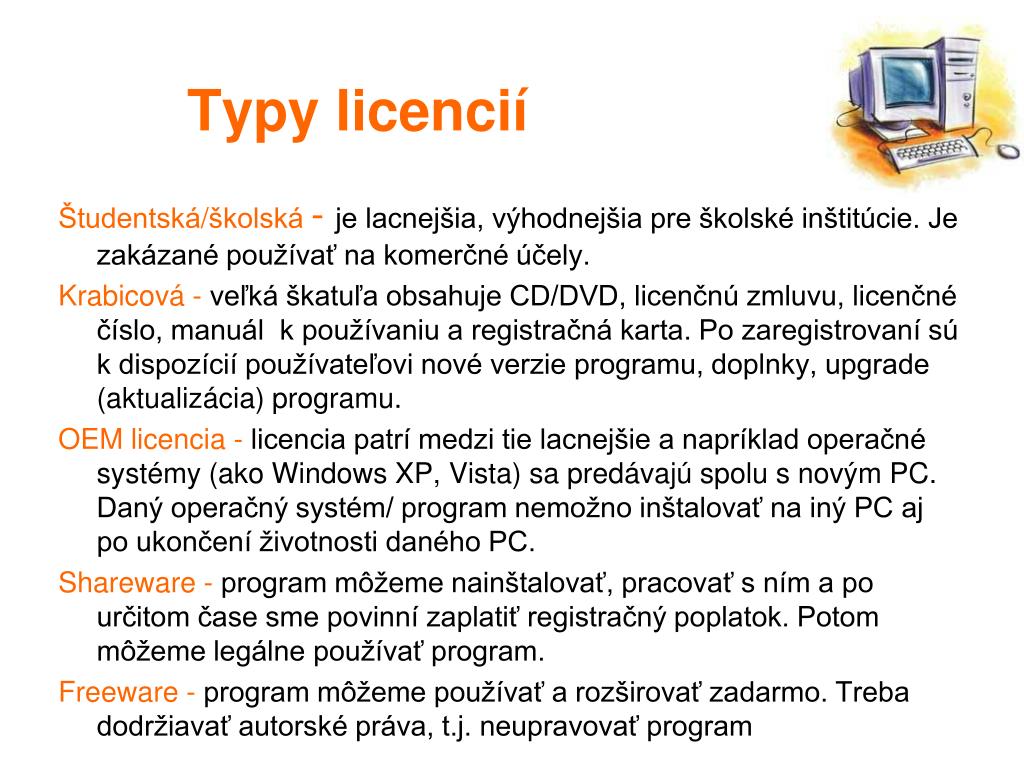 Typy licencií

Študentská/školská - je lacnejšia, výhodnejšia pre školské inštitúcie. Je zakázané používať na komerčné účely.

Krabicová - veľká škatuľa obsahuje CD/DVD, licenčnú zmluvu, licenčné číslo, manuál k používaniu a registračná karta. Po zaregistrovaní sú k dispozícií používateľovi nové verzie programu, doplnky, upgrade (aktualizácia) programu.

OEM licencia - licencia patrí medzi tie lacnejšie a napríklad operačné systémy (ako Windows XP, Vista) sa predávajú spolu s novým PC. Daný operačný systém/ program nemožno inštalovať na iný PC aj po ukončení životnosti daného PC.

Shareware - program môžeme nainštalovať, pracovať s ním a po určitom čase sme povinní zaplatiť registračný poplatok. Potom môžeme legálne používať program.

Freeware - program môžeme používať a rozširovať zadarmo. Treba dodržiavať autorské práva, t.j. neupravovať program